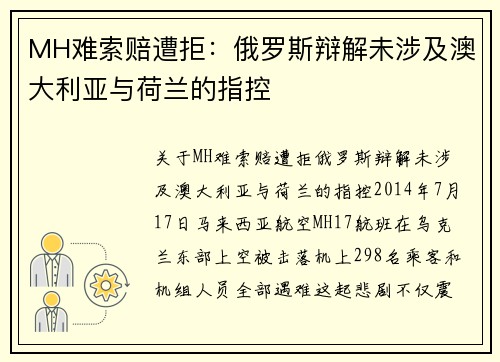 MH难索赔遭拒：俄罗斯辩解未涉及澳大利亚与荷兰的指控

关于MH难索赔遭拒俄罗斯辩解未涉及澳大利亚与荷兰的指控2014年7月17日马来西亚航空MH17航班在乌克兰东部上空被击落机上298名乘客和机组人员全部遇难这起悲剧不仅震